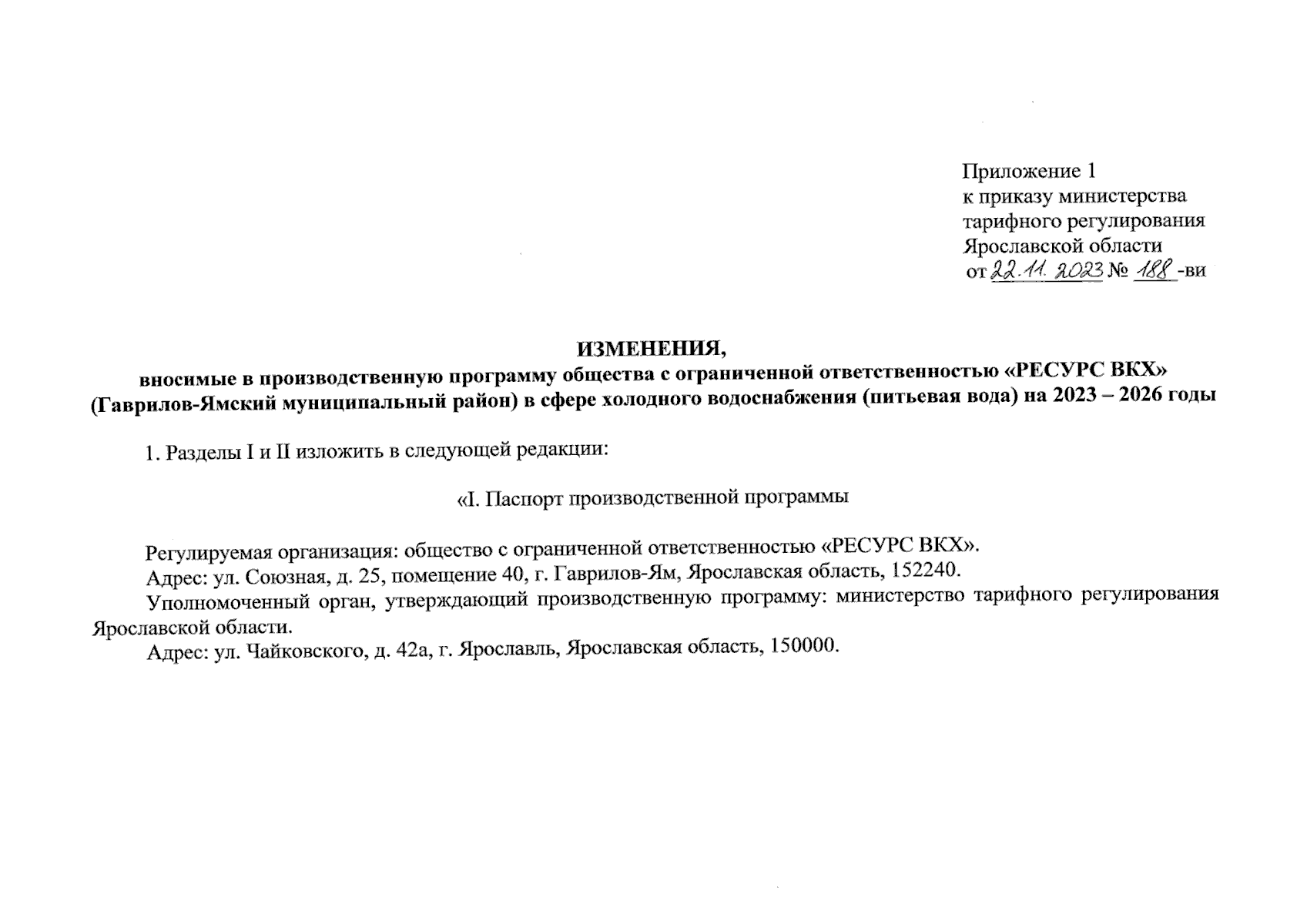 Приложение 1
к приказу министерства
тарифного регулирования
Ярославской области
от 22.11.2023 № 188 -ви

ИЗМЕНЕНИЯ,
вносимые в производственную программу общества с ограниченной ответственностью «РЕСУРС ВКХ» (Гаврилов-Ямский муниципальный район) в сфере холодного водоснабжения (питьевая вода) на 2023 – 2026 годы

1. Разделы I и II изложить в следующей редакции:

«I. Паспорт производственной программы

Регулируемая организация: общество с ограниченной ответственностью «РЕСУРС ВКХ».
Адрес: ул. Союзная, д. 25, помещение 40, г. Гаврилов-Ям, Ярославская область, 152240.
Уполномоченный орган, утверждающий производственную программу: министерство тарифного регулирования Ярославской области.
Адрес: ул. Чайковского, д. 42а, г. Ярославль, Ярославская область, 150000.